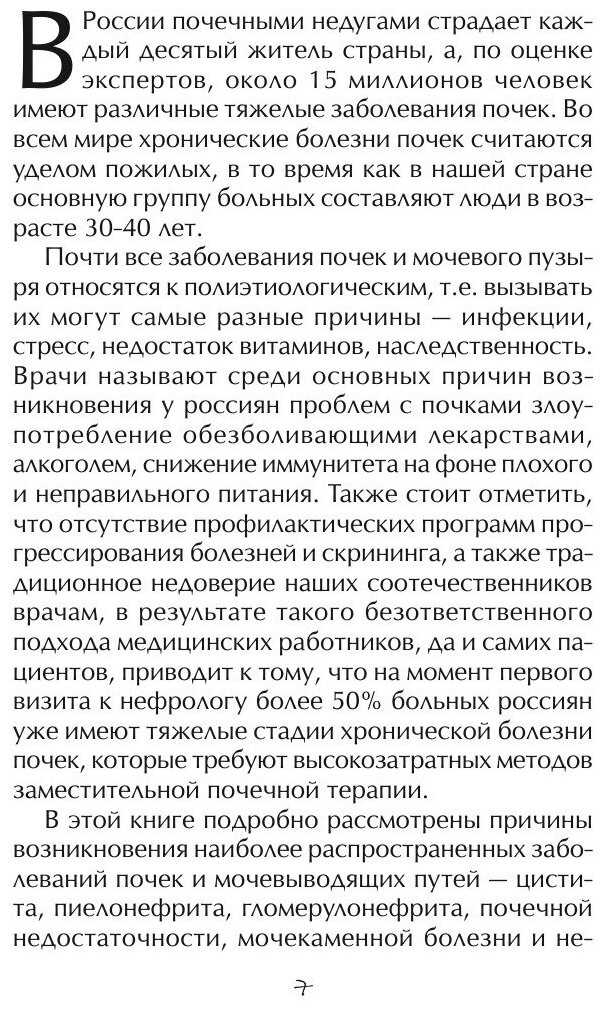 В России почечными недугами страдает каждый десятый житель страны, а, по оценке экспертов, около 15 миллионов человек имеют различные тяжелые заболевания почек. Во всем мире хронические болезни почек считаются уделом пожилых, в то время как в нашей стране основную группу больных составляют люди в возрасте 30-40 лет.

Почти все заболевания почек и мочевого пузыря относятся к полиэтиологическим, т.е. вызывать их могут самые разные причины — инфекции, стресс, недостаток витаминов, наследственность. Врачи называют среди основных причин возникновения у россиян проблем с почками злоупотребление обезболивающими лекарствами, алкоголем, снижение иммунитета на фоне плохого и неправильного питания. Также стоит отметить, что отсутствие профилактических программ прогрессирования болезней и скрининга, а также традиционное недоверие наших соотечественников врачам, в результате такого безответственного подхода медицинских работников, да и самих пациентов, приводит к тому, что на момент первого визита к нефрологу более 50% больных россиян уже имеют тяжелые стадии хронической болезни почек, которые требуют высокозатратных методов заместительной почечной терапии.

В этой книге подробно рассмотрены причины возникновения наиболее распространенных заболеваний почек и мочевыводящих путей — цистита, пиелонефрита, гломерулонефрита, почечной недостаточности, мочекаменной болезни и не-

7